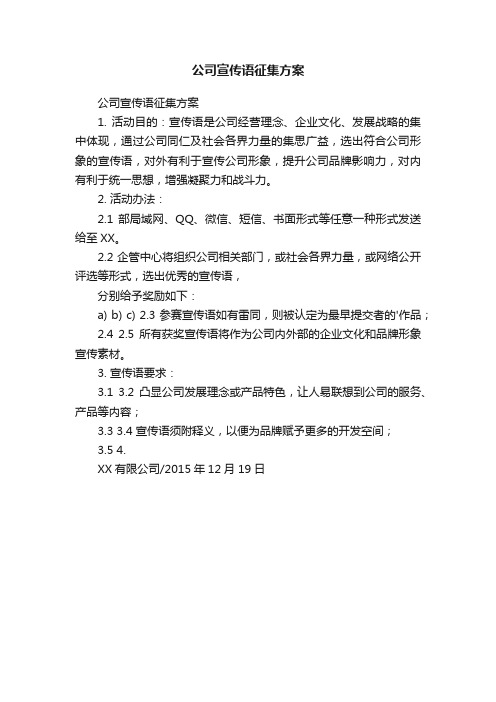 公司宣传语征集方案

公司宣传语征集方案

1. 活动目的：宣传语是公司经营理念、企业文化、发展战略的集中体现，通过公司同仁及社会各界力量的集思广益，选出符合公司形象的宣传语，对外有利于宣传公司形象，提升公司品牌影响力，对内有利于统一思想，增强凝聚力和战斗力。

2. 活动办法：

2.1 部局域网、QQ、微信、短信、书面形式等任意一种形式发送给至 XX。

2.2 企管中心将组织公司相关部门，或社会各界力量，或网络公开评选等形式，选出优秀的宣传语，

分别给予奖励如下：

a) b) c) 2.3 参赛宣传语如有雷同，则被认定为最早提交者的'作品；

2.4 2.5 所有获奖宣传语将作为公司内外部的企业文化和品牌形象宣传素材。

3. 宣传语要求：

3.1 3.2 凸显公司发展理念或产品特色，让人易联想到公司的服务、产品等内容；

3.3 3.4 宣传语须附释义，以便为品牌赋予更多的开发空间；

3.5 4.

XX 有限公司/2015 年 12 月 19 日